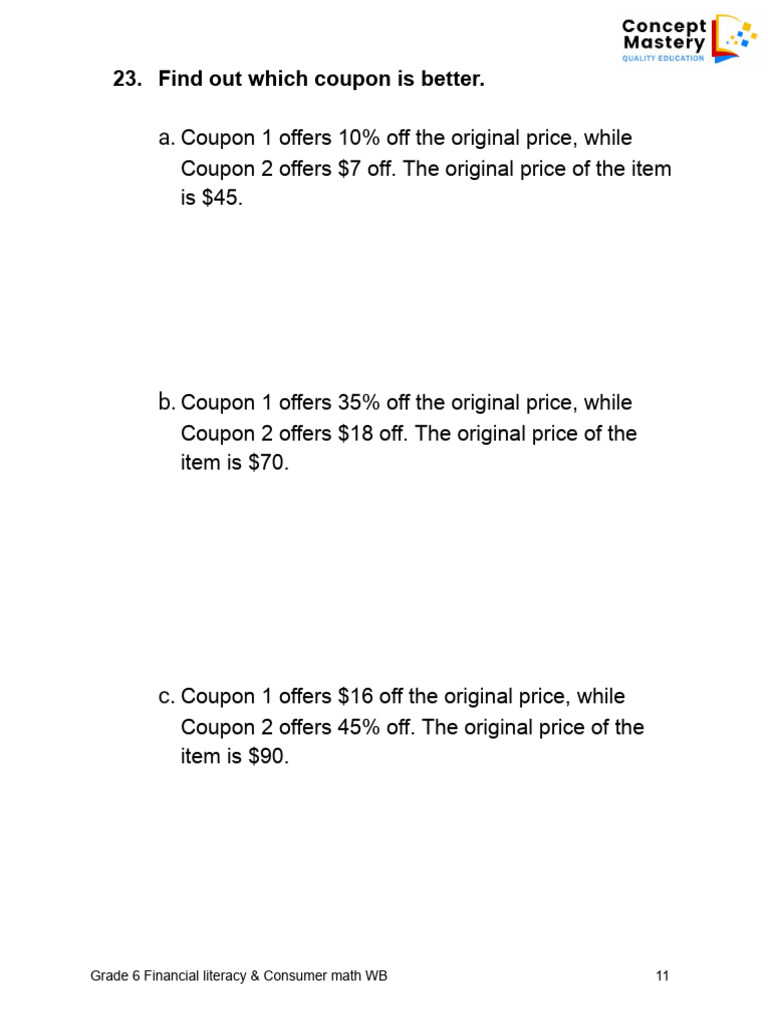 Concept Mastery
QUALITY EDUCATION

23. Find out which coupon is better.

a. Coupon 1 offers 10% off the original price, while Coupon 2 offers \$7 off. The original price of the item is \$45.

b. Coupon 1 offers 35% off the original price, while Coupon 2 offers \$18 off. The original price of the item is \$70.

c. Coupon 1 offers \$16 off the original price, while Coupon 2 offers 45% off. The original price of the item is \$90.

Grade 6 Financial literacy & Consumer math WB

11